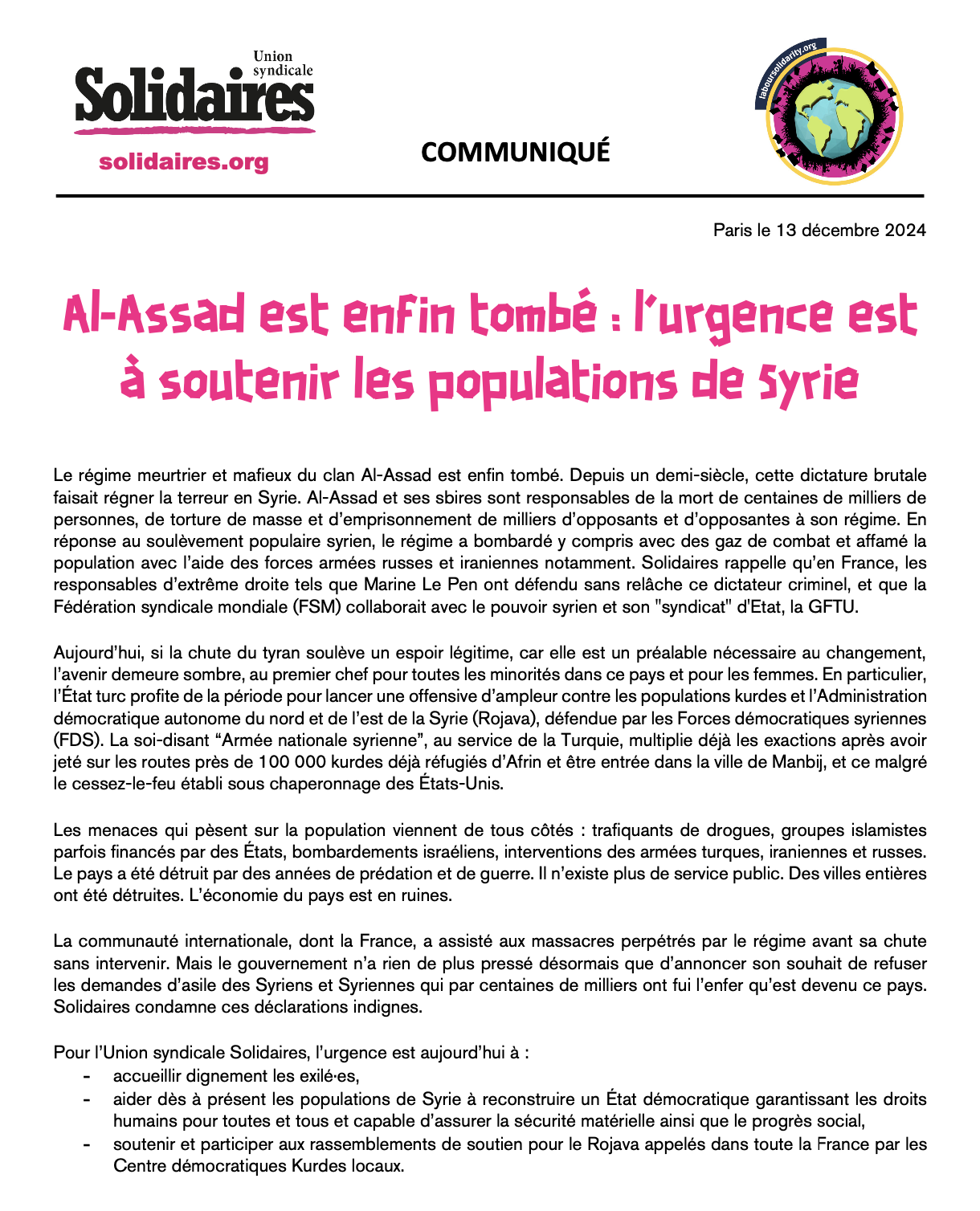 Union syndicale
Solidaires
solidaires.org

COMMUNIQUÉ

laboursolidarity.org

Paris le 13 décembre 2024

Al-Assad est enfin tombé : l'urgence est à soutenir les populations de Syrie

Le régime meurtrier et mafieux du clan Al-Assad est enfin tombé. Depuis un demi-siècle, cette dictature brutale faisait régner la terreur en Syrie. Al-Assad et ses sbires sont responsables de la mort de centaines de milliers de personnes, de torture de masse et d'emprisonnement de milliers d'opposants et d'opposantes à son régime. En réponse au soulèvement populaire syrien, le régime a bombardé y compris avec des gaz de combat et affamé la population avec l'aide des forces armées russes et iraniennes notamment. Solidaires rappelle qu'en France, les responsables d'extrême droite tels que Marine Le Pen ont défendu sans relâche ce dictateur criminel, et que la Fédération syndicale mondiale (FSM) collaborait avec le pouvoir syrien et son "syndicat" d'Etat, la GFTU.

Aujourd'hui, si la chute du tyran soulève un espoir légitime, car elle est un préalable nécessaire au changement, l'avenir demeure sombre, au premier chef pour toutes les minorités dans ce pays et pour les femmes. En particulier, l'État turc profite de la période pour lancer une offensive d'ampleur contre les populations kurdes et l'Administration démocratique autonome du nord et de l'est de la Syrie (Rojava), défendue par les Forces démocratiques syriennes (FDS). La soi-disant "Armée nationale syrienne", au service de la Turquie, multiplie déjà les exactions après avoir jeté sur les routes près de 100 000 kurdes déjà réfugiés d'Afrin et être entrée dans la ville de Manbij, et ce malgré le cessez-le-feu établi sous chaperonnage des États-Unis.

Les menaces qui pèsent sur la population viennent de tous côtés : trafiquants de drogues, groupes islamistes parfois financés par des États, bombardements israéliens, interventions des armées turques, iraniennes et russes. Le pays a été détruit par des années de prédation et de guerre. Il n'existe plus de service public. Des villes entières ont été détruites. L'économie du pays est en ruines.

La communauté internationale, dont la France, a assisté aux massacres perpétrés par le régime avant sa chute sans intervenir. Mais le gouvernement n'a rien de plus pressé désormais que d'annoncer son souhait de refuser les demandes d'asile des Syriens et Syriennes qui par centaines de milliers ont fui l'enfer qu'est devenu ce pays. Solidaires condamne ces déclarations indignes.

Pour l'Union syndicale Solidaires, l'urgence est aujourd'hui à :
- accueillir dignement les exilé·es,
- aider dès à présent les populations de Syrie à reconstruire un État démocratique garantissant les droits humains pour toutes et tous et capable d'assurer la sécurité matérielle ainsi que le progrès social,
- soutenir et participer aux rassemblements de soutien pour le Rojava appelés dans toute la France par les Centre démocratiques Kurdes locaux.